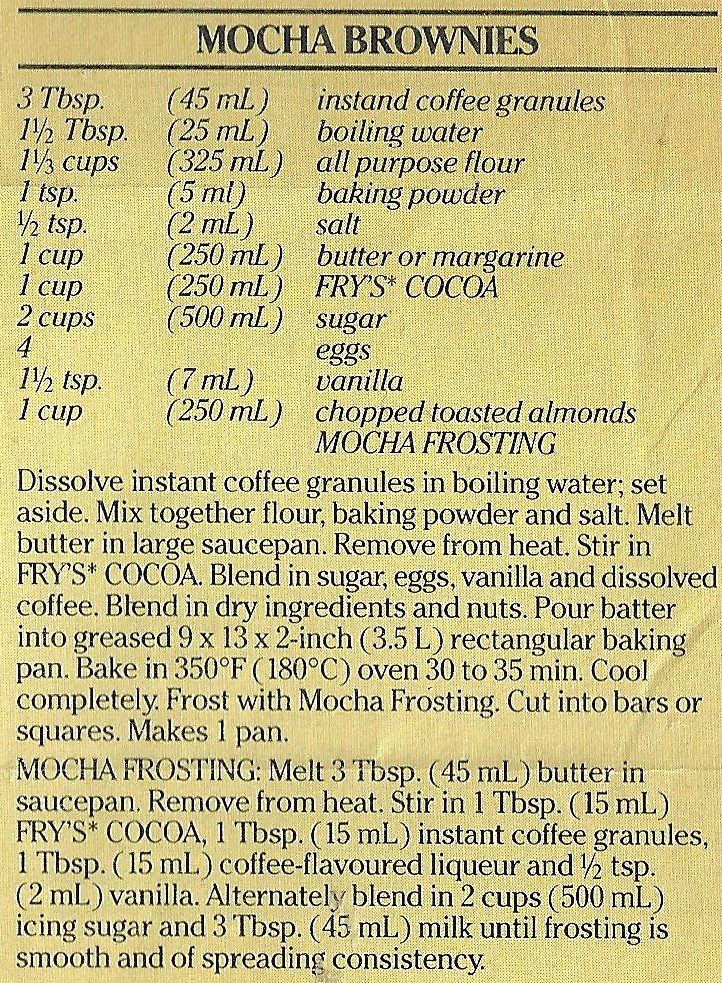 MOCHA BROWNIES

3 Tbsp. (45 mL) instand coffee granules
1½ Tbsp. (25 mL) boiling water
1⅓ cups (325 mL) all purpose flour
1 tsp. (5 ml) baking powder
½ tsp. (2 mL) salt
1 cup (250 mL) butter or margarine
1 cup (250 mL) FRY'S* COCOA
2 cups (500 mL) sugar
4 eggs
1½ tsp. (7 mL) vanilla
1 cup (250 mL) chopped toasted almonds
MOCHA FROSTING

Dissolve instant coffee granules in boiling water; set aside. Mix together flour, baking powder and salt. Melt butter in large saucepan. Remove from heat. Stir in FRY'S* COCOA. Blend in sugar, eggs, vanilla and dissolved coffee. Blend in dry ingredients and nuts. Pour batter into greased 9 x 13 x 2-inch (3.5 L) rectangular baking pan. Bake in 350°F (180°C) oven 30 to 35 min. Cool completely. Frost with Mocha Frosting. Cut into bars or squares. Makes 1 pan.

MOCHA FROSTING: Melt 3 Tbsp. (45 mL) butter in saucepan. Remove from heat. Stir in 1 Tbsp. (15 mL) FRY'S* COCOA, 1 Tbsp. (15 mL) instant coffee granules, 1 Tbsp. (15 mL) coffee-flavoured liqueur and ½ tsp. (2 mL) vanilla. Alternately blend in 2 cups (500 mL) icing sugar and 3 Tbsp. (45 mL) milk until frosting is smooth and of spreading consistency.